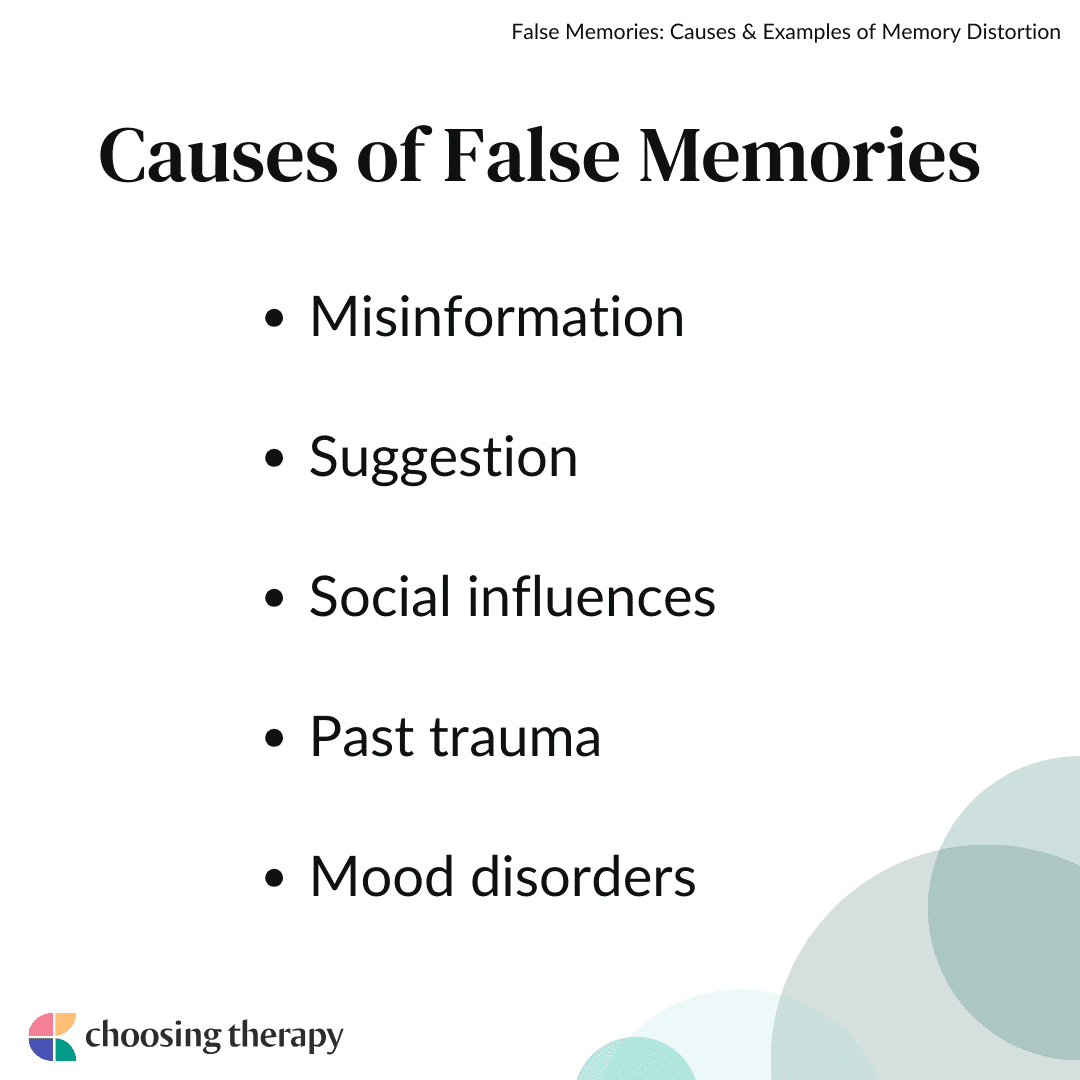 False Memories: Causes & Examples of Memory Distortion

Causes of False Memories

• Misinformation

• Suggestion

• Social influences

• Past trauma

• Mood disorders

choosing therapy